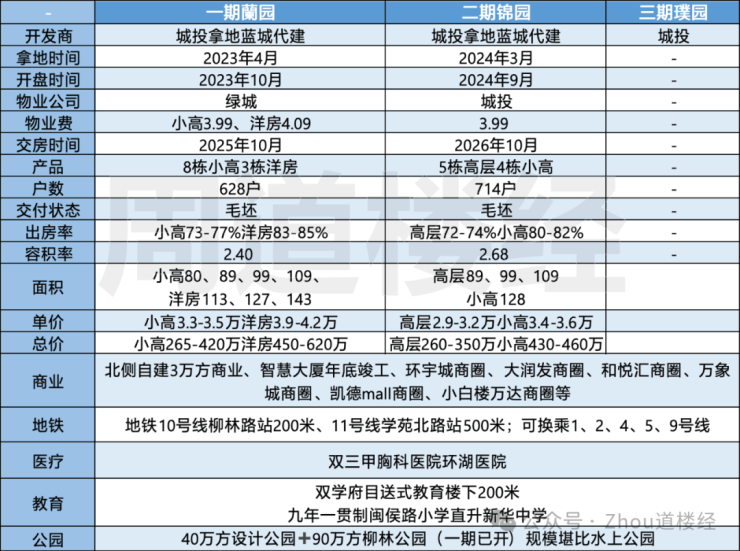 | - | 一期蘭园 | 二期锦园 | 三期璞园 |
|---|---|---|---|
| 开发商 | 城投拿地蓝城代建 | 城投拿地蓝城代建 | 城投 |
| 拿地时间 | 2023年4月 | 2024年3月 | - |
| 开盘时间 | 2023年10月 | 2024年9月 | - |
| 物业公司 | 绿城 | 城投 | - |
| 物业费 | 小高3.99、洋房4.09 | 3.99 | - |
| 交房时间 | 2025年10月 | 2026年10月 | - |
| 产品 | 8栋小高3栋洋房 | 5栋高层4栋小高 | - |
| 户数 | 628户 | 714户 | - |
| 交付状态 | 毛坯 | 毛坯 | - |
| 出房率 | 小高73-77%洋房83-85% | 高层72-74%小高80-82% | - |
| 容积率 | 2.40 | 2.68 | - |
| 面积 | 小高80、89、99、109、洋房113、127、143 | 高层89、99、109 小高128 | |
| 单价 | 小高3.3-3.5万洋房3.9-4.2万 | 高层2.9-3.2万小高3.4-3.6万 | |
| 总价 | 小高265-420万洋房450-620万 | 高层260-350万小高430-460万 | |
| 商业 | 北侧自建3万方商业、智慧大厦年底竣工、环宇城商圈、大润发商圈、和悦汇商圈、万象城商圈、凯德mall商圈、小白楼万达商圈等 | | |
| 地铁 | 地铁10号线柳林路站200米、11号线学苑北路站500米；可换乘1、2、4、5、9号线 | | |
| 医疗 | 双三甲胸科医院环湖医院 | | |
| 教育 | 双学府目送式教育楼下200米 九年一贯制闽侯路小学直升新华中学 | | |
| 公园 | 40万方设计公园＋90万方柳林公园（一期已开）规模堪比水上公园 | | |

周道楼经

公众号 · Zhou道楼经